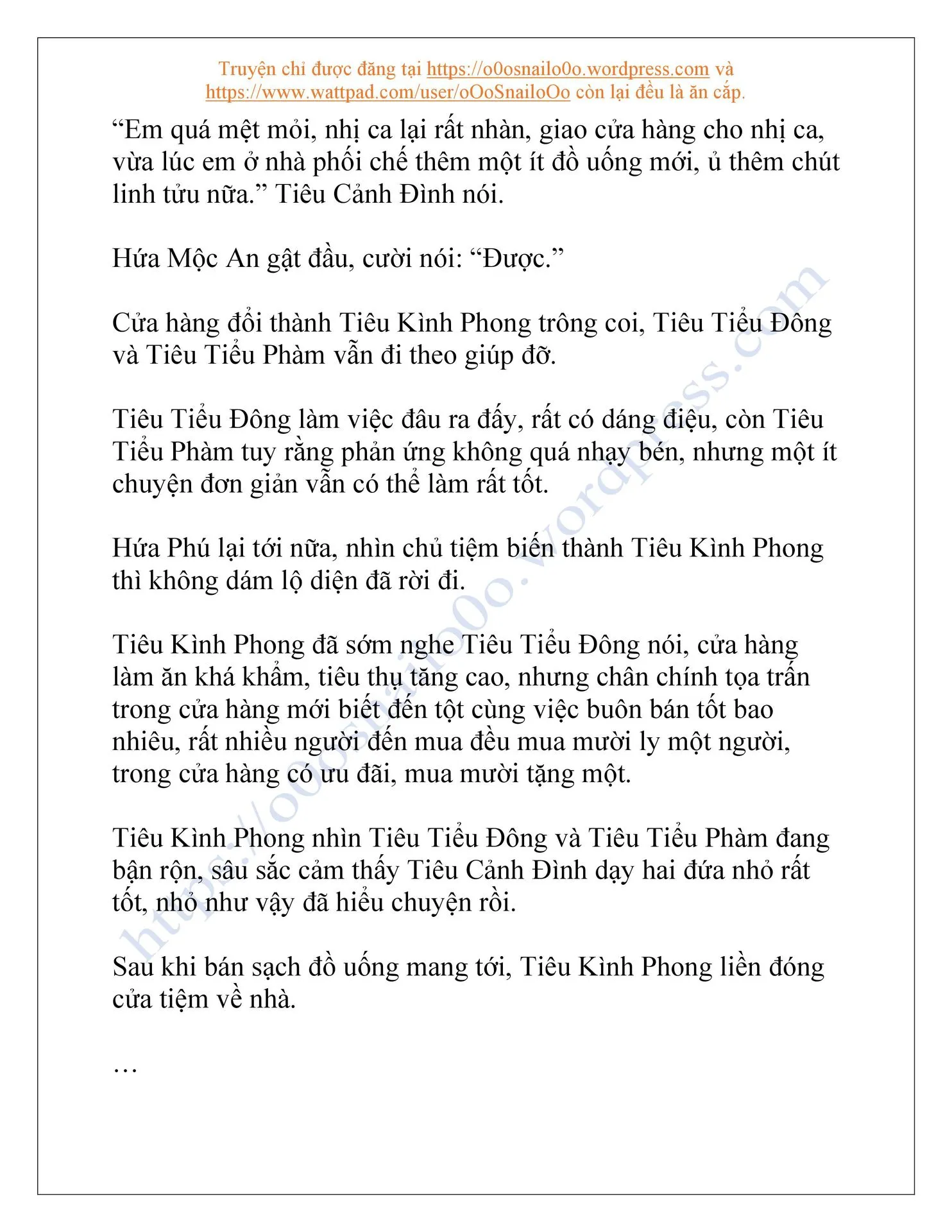 Truyện chỉ được đăng tại https://o0osnailo0o.wordpress.com và https://www.wattpad.com/user/oOoSnailoOo còn lại đều là ăn cắp.

“Em quá mệt mỏi, nhị ca lại rất nhàn, giao cửa hàng cho nhị ca, vừa lúc em ở nhà phối chế thêm một ít đồ uống mới, ủ thêm chút linh tửu nữa.” Tiêu Cảnh Đình nói.

Hứa Mộc An gật đầu, cười nói: “Được.”

Cửa hàng đổi thành Tiêu Kình Phong trông coi, Tiêu Tiểu Đông và Tiêu Tiểu Phàm vẫn đi theo giúp đỡ.

Tiêu Tiểu Đông làm việc đâu ra đấy, rất có dáng điệu, còn Tiêu Tiểu Phàm tuy rằng phản ứng không quá nhạy bén, nhưng một ít chuyện đơn giản vẫn có thể làm rất tốt.

Hứa Phú lại tới nữa, nhìn chủ tiệm biến thành Tiêu Kình Phong thì không dám lộ diện đã rời đi.

Tiêu Kình Phong đã sớm nghe Tiêu Tiểu Đông nói, cửa hàng làm ăn khá khẩm, tiêu thụ tăng cao, nhưng chân chính tọa trấn trong cửa hàng mới biết đến tột cùng việc buôn bán tốt bao nhiêu, rất nhiều người đến mua đều mua mười ly một người, trong cửa hàng có ưu đãi, mua mười tặng một.

Tiêu Kình Phong nhìn Tiêu Tiểu Đông và Tiêu Tiểu Phàm đang bận rộn, sâu sắc cảm thấy Tiêu Cảnh Đình dạy hai đứa nhỏ rất tốt, nhỏ như vậy đã hiểu chuyện rồi.

Sau khi bán sạch đồ uống mang tới, Tiêu Kình Phong liền đóng cửa tiệm về nhà.

…

https://o0osnailo0o.wordpress.com